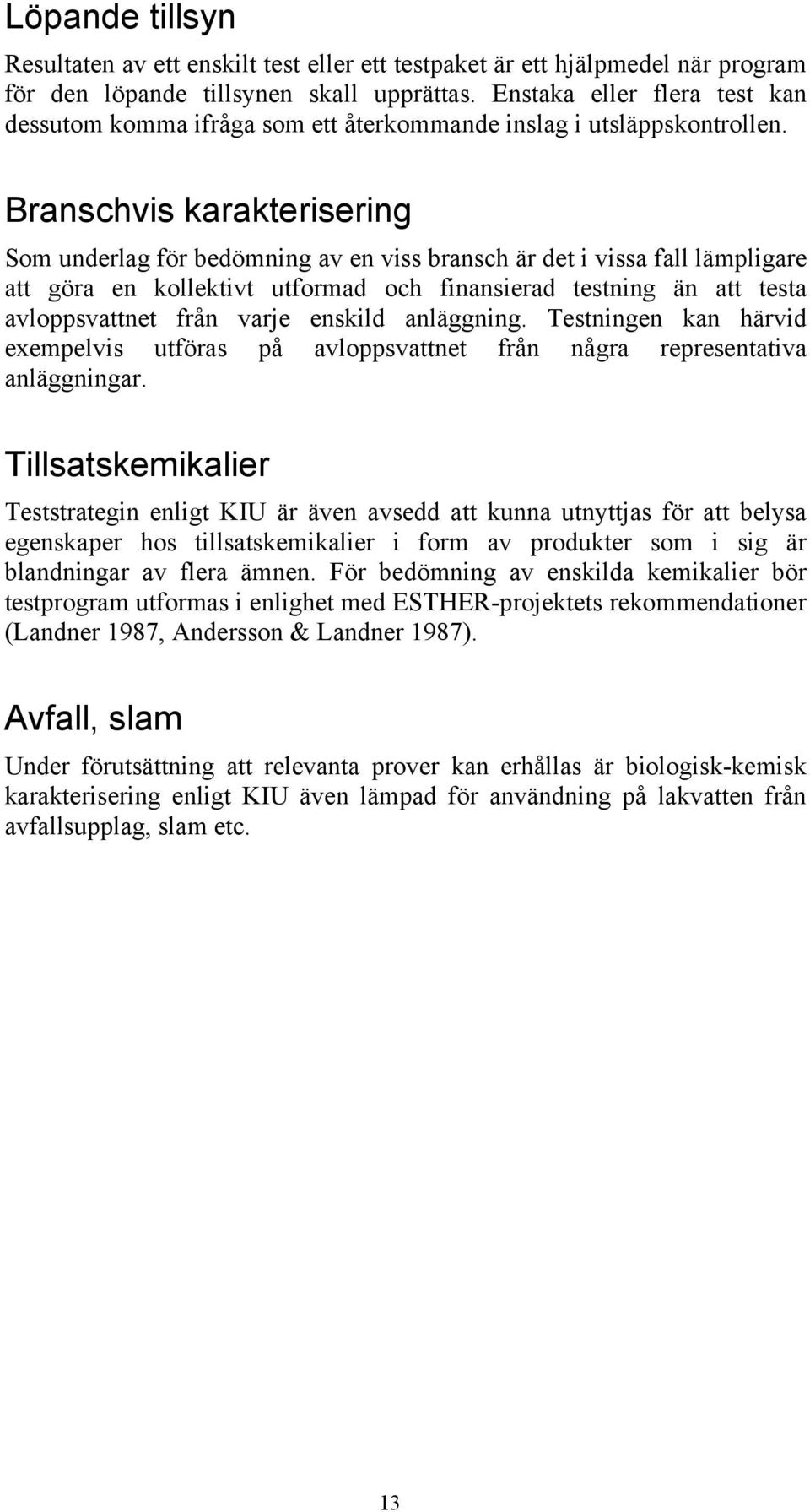 Löpande tillsyn

Resultaten av ett enskilt test eller ett testpaket är ett hjälpmedel när program för den löpande tillsynen skall upprättas. Enstaka eller flera test kan dessutom komma ifråga som ett återkommande inslag i utsläppskontrollen.

Branschvis karakterisering

Som underlag för bedömning av en viss bransch är det i vissa fall lämpligare att göra en kollektivt utformad och finansierad testning än att testa avloppsvattnet från varje enskild anläggning. Testningen kan härvid exempelvis utföras på avloppsvattnet från några representativa anläggningar.

Tillsatskemikalier

Teststrategin enligt KIU är även avsedd att kunna utnyttjas för att belysa egenskaper hos tillsatskemikalier i form av produkter som i sig är blandningar av flera ämnen. För bedömning av enskilda kemikalier bör testprogram utformas i enlighet med ESTHER-projektets rekommendationer (Landner 1987, Andersson & Landner 1987).

Avfall, slam

Under förutsättning att relevanta prover kan erhållas är biologisk-kemisk karakterisering enligt KIU även lämpad för användning på lakvatten från avfallsupplag, slam etc.

13